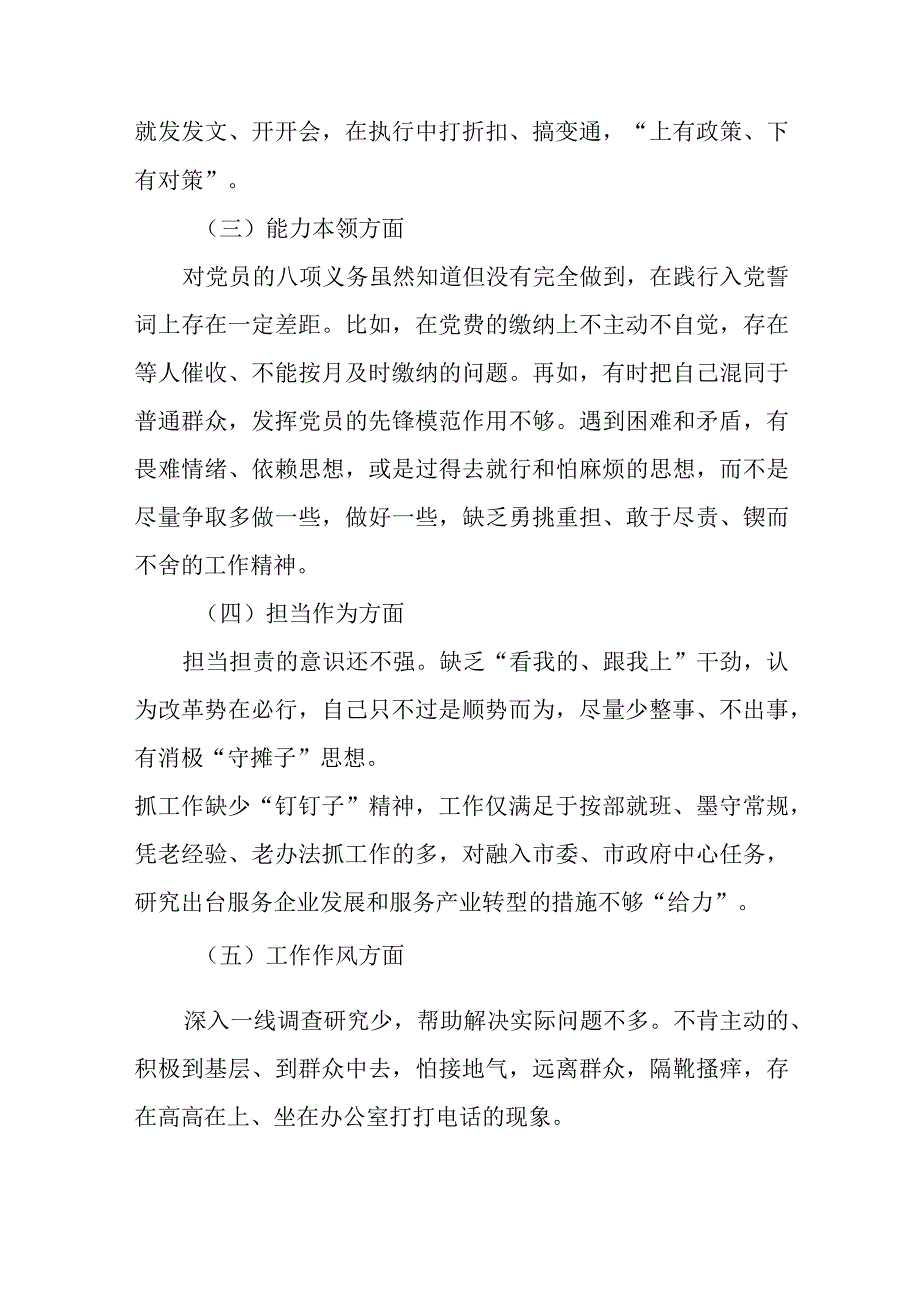 就发发文、开开会，在执行中打折扣、搞变通，“上有政策、下有对策”。

（三）能力本领方面

对党员的八项义务虽然知道但没有完全做到，在践行入党誓词上存在一定差距。比如，在党费的缴纳上不主动不自觉，存在等人催收、不能按月及时缴纳的问题。再如，有时把自己混同于普通群众，发挥党员的先锋模范作用不够。遇到困难和矛盾，有畏难情绪、依赖思想，或是过得去就行和怕麻烦的思想，而不是尽量争取多做一些，做好一些，缺乏勇挑重担、敢于尽责、锲而不舍的工作精神。

（四）担当作为方面

担当担责的意识还不强。缺乏“看我的、跟我上”干劲，认为改革势在必行，自己只不过是顺势而为，尽量少整事、不出事，有消极“守摊子”思想。

抓工作缺少“钉钉子”精神，工作仅满足于按部就班、墨守常规，凭老经验、老办法抓工作的多，对融入市委、市政府中心任务，研究出台服务企业发展和服务产业转型的措施不够“给力”。

（五）工作作风方面

深入一线调查研究少，帮助解决实际问题不多。不肯主动的、积极到基层、到群众中去，怕接地气，远离群众，隔靴搔痒，存在高高在上、坐在办公室打打电话的现象。